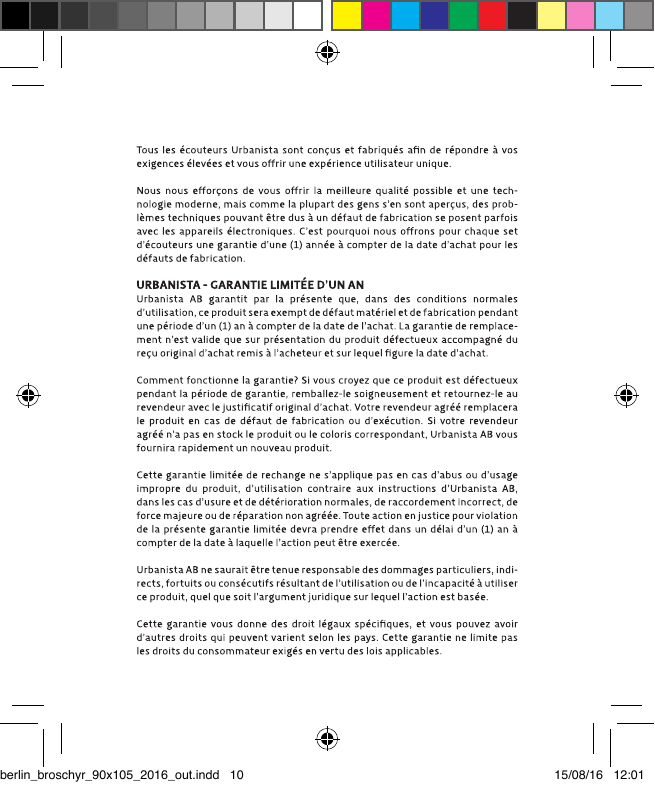 Tous les écouteurs Urbanista sont conçus et fabriqués afin de répondre à vos exigences élevées et vous offrir une expérience utilisateur unique.

Nous nous efforçons de vous offrir la meilleure qualité possible et une technologie moderne, mais comme la plupart des gens s'en sont aperçus, des problèmes techniques pouvant être dus à un défaut de fabrication se posent parfois avec les appareils électroniques. C'est pourquoi nous offrons pour chaque set d'écouteurs une garantie d'une (1) année à compter de la date d'achat pour les défauts de fabrication.

URBANISTA - GARANTIE LIMITÉE D'UN AN
Urbanista AB garantit par la présente que, dans des conditions normales d'utilisation, ce produit sera exempt de défaut matériel et de fabrication pendant une période d'un (1) an à compter de la date de l'achat. La garantie de remplacement n'est valide que sur présentation du produit défectueux accompagné du reçu original d'achat remis à l'acheteur et sur lequel figure la date d'achat.

Comment fonctionne la garantie? Si vous croyez que ce produit est défectueux pendant la période de garantie, remballez-le soigneusement et retournez-le au revendeur avec le justificatif original d'achat. Votre revendeur agréé remplacera le produit en cas de défaut de fabrication ou d'exécution. Si votre revendeur agréé n'a pas en stock le produit ou le coloris correspondant, Urbanista AB vous fournira rapidement un nouveau produit.

Cette garantie limitée de rechange ne s'applique pas en cas d'abus ou d'usage impropre du produit, d'utilisation contraire aux instructions d'Urbanista AB, dans les cas d'usure et de détérioration normales, de raccordement incorrect, de force majeure ou de réparation non agréée. Toute action en justice pour violation de la présente garantie limitée devra prendre effet dans un délai d'un (1) an à compter de la date à laquelle l'action peut être exercée.

Urbanista AB ne saurait être tenue responsable des dommages particuliers, indirects, fortuits ou consécutifs résultant de l'utilisation ou de l'incapacité à utiliser ce produit, quel que soit l'argument juridique sur lequel l'action est basée.

Cette garantie vous donne des droit légaux spécifiques, et vous pouvez avoir d'autres droits qui peuvent varient selon les pays. Cette garantie ne limite pas les droits du consommateur exigés en vertu des lois applicables.

berlin_broschyr_90x105_2016_out.indd 10 15/08/16 12:01